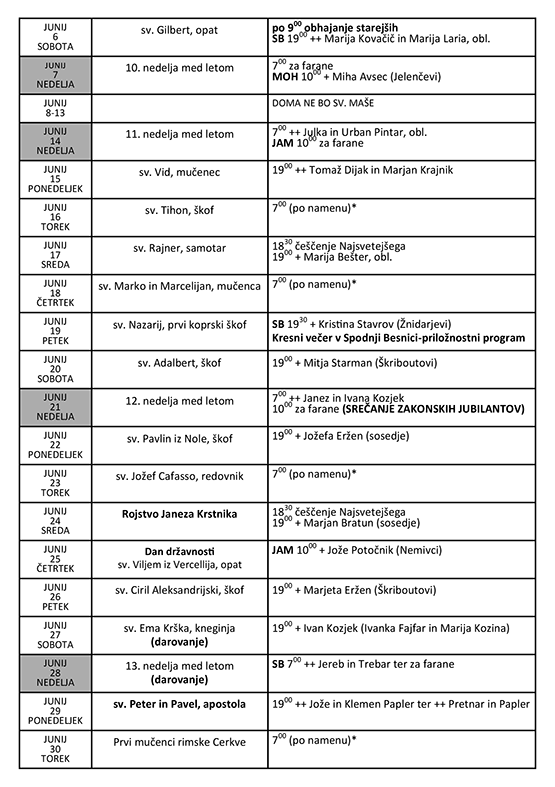 | | | |
|---|---|---|
| JUNIJ 6 SOBOTA | sv. Gilbert, opat | po $9^{00}$ obhajanje starejših SB $19^{00}$ ++ Marija Kovačič in Marija Laria, obl. |
| JUNIJ 7 NEDELJA | 10. nedelja med letom | $7^{00}$ za farane MOH $10^{00}$ + Miha Avsec (Jelenčevi) |
| JUNIJ 8-13 | | DOMA NE BO SV. MAŠE |
| JUNIJ 14 NEDELJA | 11. nedelja med letom | $7^{00}$ ++ Julka in Urban Pintar, obl. JAM $10^{00}$ za farane |
| JUNIJ 15 PONEDELJEK | sv. Vid, mučenec | $19^{00}$ ++ Tomaž Dijak in Marjan Krajnik |
| JUNIJ 16 TOREK | sv. Tihon, škof | $7^{00}$ (po namenu)* |
| JUNIJ 17 SREDA | sv. Rajner, samotar | $18^{30}$ češčenje Najsvetejšega $19^{00}$ + Marija Bešter, obl. |
| JUNIJ 18 ČETRTEK | sv. Marko in Marcelijan, mučenca | $7^{00}$ (po namenu)* |
| JUNIJ 19 PETEK | sv. Nazarij, prvi koprski škof | SB $19^{30}$ + Kristina Stavrov (Žnidarjevi) Kresni večer v Spodnji Besnici-priložnostni program |
| JUNIJ 20 SOBOTA | sv. Adalbert, škof | $19^{00}$ + Mitja Starman (Škriboutovi) |
| JUNIJ 21 NEDELJA | 12. nedelja med letom | $7^{00}$ ++ Janez in Ivana Kozjek $10^{00}$ za farane (SREČANJE ZAKONSKIH JUBILANTOV) |
| JUNIJ 22 PONEDELJEK | sv. Pavlin iz Nole, škof | $19^{00}$ + Jožefa Eržen (sosedje) |
| JUNIJ 23 TOREK | sv. Jožef Cafasso, redovnik | $7^{00}$ (po namenu)* |
| JUNIJ 24 SREDA | Rojstvo Janeza Krstnika | $18^{30}$ češčenje Najsvetejšega $19^{00}$ + Marjan Bratun (sosedje) |
| JUNIJ 25 ČETRTEK | Dan državnosti sv. Viljem iz Vercellija, opat | JAM $10^{00}$ + Jože Potočnik (Nemivci) |
| JUNIJ 26 PETEK | sv. Ciril Aleksandrijski, škof | $19^{00}$ + Marjeta Eržen (Škriboutovi) |
| JUNIJ 27 SOBOTA | sv. Ema Krška, kneginja (darovanje) | $19^{00}$ + Ivan Kozjek (Ivanka Fajfar in Marija Kozina) |
| JUNIJ 28 NEDELJA | 13. nedelja med letom (darovanje) | SB $7^{00}$ ++ Jereb in Trebar ter za farane |
| JUNIJ 29 PONEDELJEK | sv. Peter in Pavel, apostola | $19^{00}$ ++ Jože in Klemen Papler ter ++ Pretnar in Papler |
| JUNIJ 30 TOREK | Prvi mučenci rimske Cerkve | $7^{00}$ (po namenu)* |